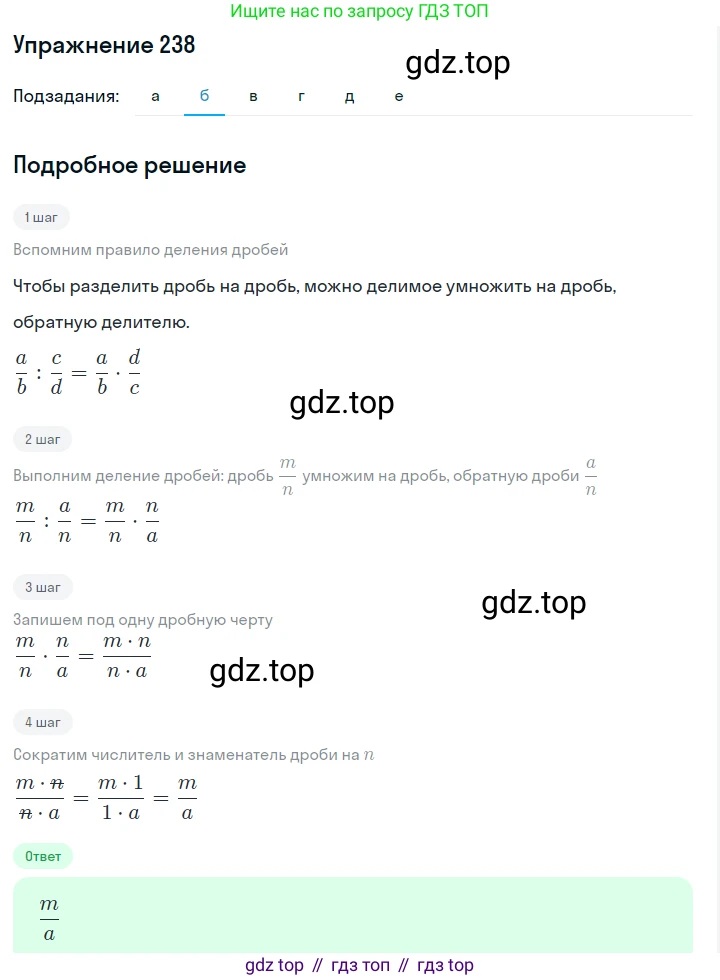 Ищите нас по запросу ГДЗ ТОП

Упражнение 238

gdz.top

Подзадания: а б в г д е

Подробное решение

1 шаг

Вспомним правило деления дробей

Чтобы разделить дробь на дробь, можно делимое умножить на дробь, обратную делителю.

$\frac{a}{b} : \frac{c}{d} = \frac{a}{b} \cdot \frac{d}{c}$

gdz.top

2 шаг

Выполним деление дробей: дробь $\frac{m}{n}$ умножим на дробь, обратную дроби $\frac{a}{n}$

$\frac{m}{n} : \frac{a}{n} = \frac{m}{n} \cdot \frac{n}{a}$

3 шаг

gdz.top

Запишем под одну дробную черту

$\frac{m}{n} \cdot \frac{n}{a} = \frac{m \cdot n}{n \cdot a}$

gdz.top

4 шаг

Сократим числитель и знаменатель дроби на $n$

$\frac{m \cdot \cancel{n}}{\cancel{n} \cdot a} = \frac{m \cdot 1}{1 \cdot a} = \frac{m}{a}$

Ответ

$\frac{m}{a}$

gdz top // гдз топ // гдз top